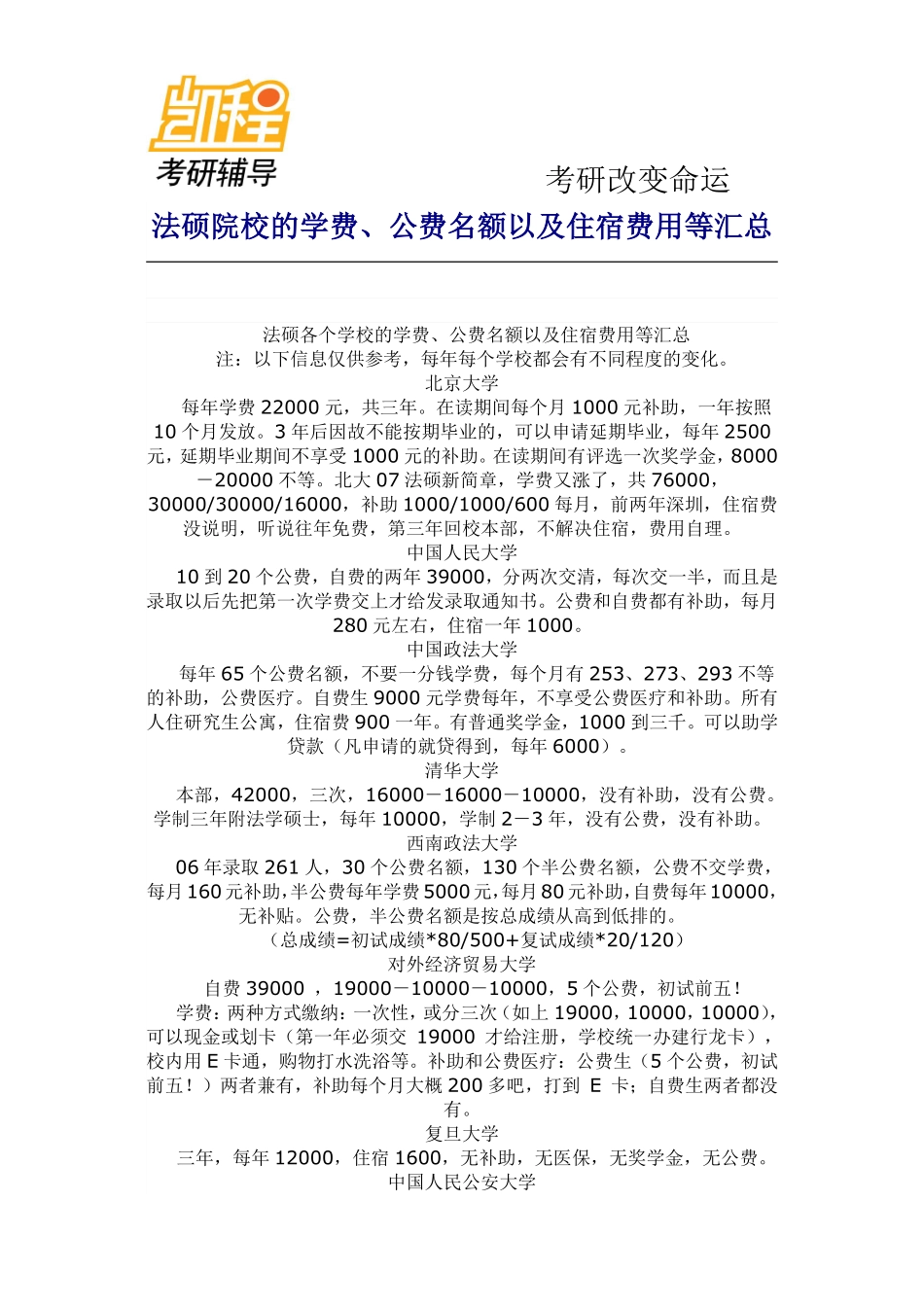 凯程
考研辅导

考研改变命运

法硕院校的学费、公费名额以及住宿费用等汇总

法硕各个学校的学费、公费名额以及住宿费用等汇总
注：以下信息仅供参考，每年每个学校都会有不同程度的变化。
北京大学
每年学费 22000 元，共三年。在读期间每个月 1000 元补助，一年按照 10 个月发放。3 年后因故不能按期毕业的，可以申请延期毕业，每年 2500 元，延期毕业期间不享受 1000 元的补助。在读期间有评选一次奖学金，8000－20000 不等。北大 07 法硕新简章，学费又涨了，共 76000，30000/30000/16000，补助 1000/1000/600 每月，前两年深圳，住宿费没说明，听说往年免费，第三年回校本部，不解决住宿，费用自理。
中国人民大学
10 到 20 个公费，自费的两年 39000，分两次交清，每次交一半，而且是录取以后先把第一次学费交上才给发录取通知书。公费和自费都有补助，每月 280 元左右，住宿一年 1000。
中国政法大学
每年 65 个公费名额，不要一分钱学费，每个月有 253、273、293 不等的补助，公费医疗。自费生 9000 元学费每年，不享受公费医疗和补助。所有人住研究生公寓，住宿费 900 一年。有普通奖学金，1000 到三千。可以助学贷款（凡申请的就贷得到，每年 6000）。
清华大学
本部，42000，三次，16000－16000－10000，没有补助，没有公费。学制三年附法学硕士，每年 10000，学制 2－3 年，没有公费，没有补助。
西南政法大学
06 年录取 261 人，30 个公费名额，130 个半公费名额，公费不交学费，每月 160 元补助，半公费每年学费 5000 元，每月 80 元补助，自费每年 10000，无补贴。公费，半公费名额是按总成绩从高到低排的。
（总成绩=初试成绩*80/500+复试成绩*20/120）
对外经济贸易大学
自费 39000 ，19000－10000－10000，5 个公费，初试前五！
学费：两种方式缴纳：一次性，或分三次（如上 19000，10000，10000），可以现金或划卡（第一年必须交 19000 才给注册，学校统一办建行龙卡），校内用 E 卡通，购物打水洗浴等。补助和公费医疗：公费生（5 个公费，初试前五！）两者兼有，补助每个月大概 200 多吧，打到 E 卡；自费生两者都没有。
复旦大学
三年，每年 12000，住宿 1600，无补助，无医保，无奖学金，无公费。
中国人民公安大学